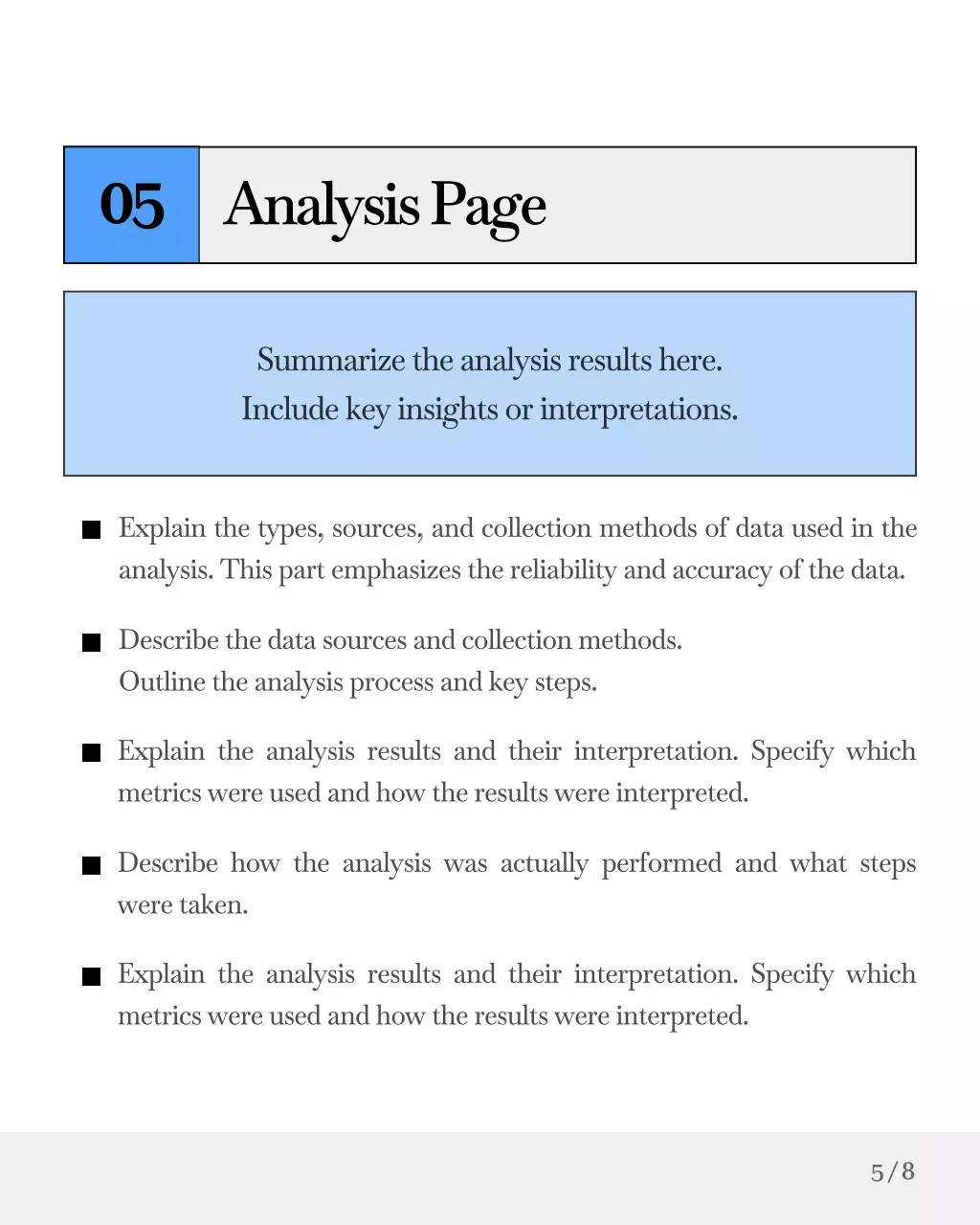 05 Analysis Page

Summarize the analysis results here.
Include key insights or interpretations.

■ Explain the types, sources, and collection methods of data used in the analysis. This part emphasizes the reliability and accuracy of the data.

■ Describe the data sources and collection methods.
Outline the analysis process and key steps.

■ Explain the analysis results and their interpretation. Specify which metrics were used and how the results were interpreted.

■ Describe how the analysis was actually performed and what steps were taken.

■ Explain the analysis results and their interpretation. Specify which metrics were used and how the results were interpreted.

5/8